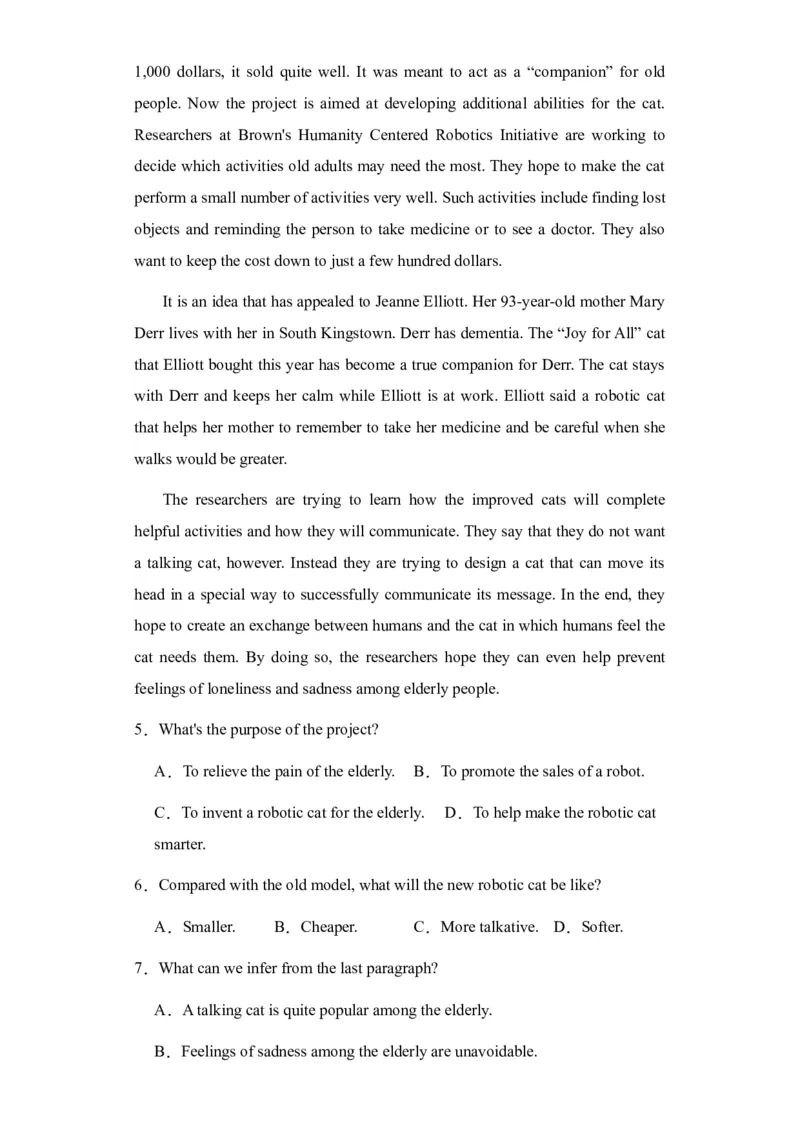 1,000 dollars, it sold quite well. It was meant to act as a “companion” for old people. Now the project is aimed at developing additional abilities for the cat. Researchers at Brown's Humanity Centered Robotics Initiative are working to decide which activities old adults may need the most. They hope to make the cat perform a small number of activities very well. Such activities include finding lost objects and reminding the person to take medicine or to see a doctor. They also want to keep the cost down to just a few hundred dollars.

It is an idea that has appealed to Jeanne Elliott. Her 93-year-old mother Mary Derr lives with her in South Kingstown. Derr has dementia. The “Joy for All” cat that Elliott bought this year has become a true companion for Derr. The cat stays with Derr and keeps her calm while Elliott is at work. Elliott said a robotic cat that helps her mother to remember to take her medicine and be careful when she walks would be greater.

The researchers are trying to learn how the improved cats will complete helpful activities and how they will communicate. They say that they do not want a talking cat, however. Instead they are trying to design a cat that can move its head in a special way to successfully communicate its message. In the end, they hope to create an exchange between humans and the cat in which humans feel the cat needs them. By doing so, the researchers hope they can even help prevent feelings of loneliness and sadness among elderly people.

5．What's the purpose of the project?

A．To relieve the pain of the elderly.　B．To promote the sales of a robot.

C．To invent a robotic cat for the elderly.　D．To help make the robotic cat smarter.

6．Compared with the old model, what will the new robotic cat be like?

A．Smaller.　B．Cheaper.　C．More talkative.　D．Softer.

7．What can we infer from the last paragraph?

A．A talking cat is quite popular among the elderly.

B．Feelings of sadness among the elderly are unavoidable.